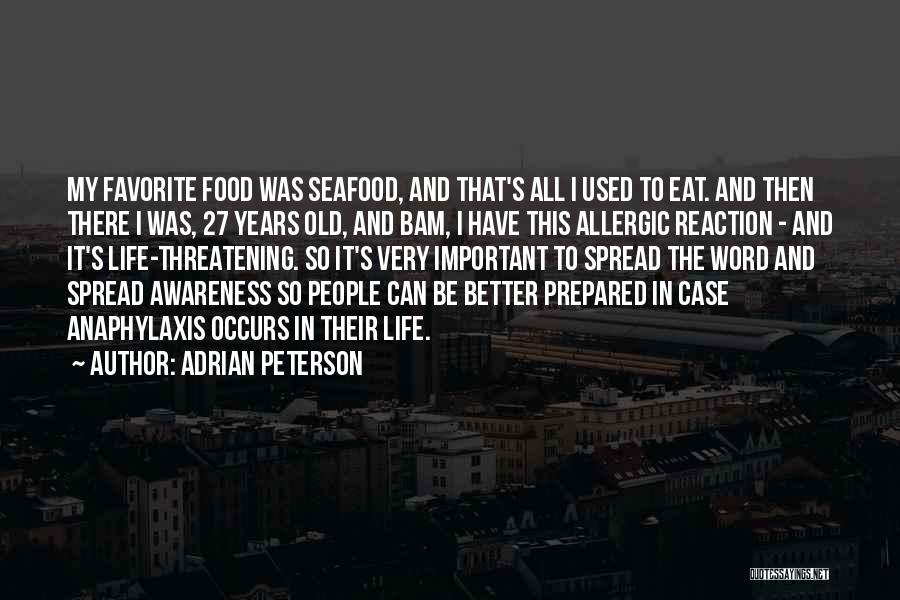 MY FAVORITE FOOD WAS SEAFOOD, AND THAT'S ALL I USED TO EAT. AND THEN THERE I WAS, 27 YEARS OLD, AND BAM, I HAVE THIS ALLERGIC REACTION - AND IT'S LIFE-THREATENING. SO IT'S VERY IMPORTANT TO SPREAD THE WORD AND SPREAD AWARENESS SO PEOPLE CAN BE BETTER PREPARED IN CASE ANAPHYLAXIS OCCURS IN THEIR LIFE.

AUTHOR: ADRIAN PETERSON

QUOTESSAYINGS.NET